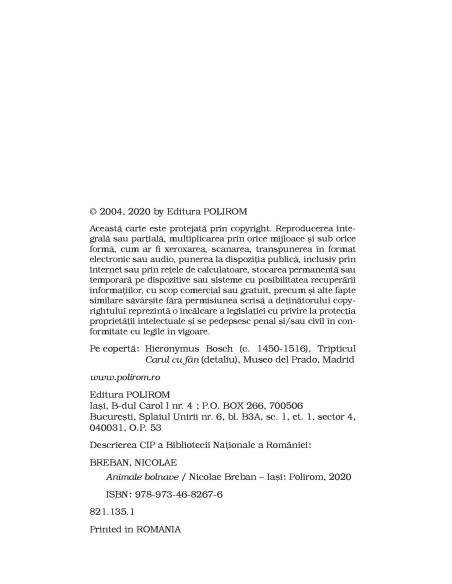 © 2004, 2020 by Editura POLIROM

Această carte este protejată prin copyright. Reproducerea integrală sau parțială, multiplicarea prin orice mijloace și sub orice formă, cum ar fi xeroxarea, scanarea, transpunerea în format electronic sau audio, punerea la dispoziția publică, inclusiv prin internet sau prin rețele de calculatoare, stocarea permanentă sau temporară pe dispozitive sau sisteme cu posibilitatea recuperării informațiilor, cu scop comercial sau gratuit, precum și alte fapte similare săvârșite fără permisiunea scrisă a deținătorului copyrightului reprezintă o încălcare a legislației cu privire la protecția proprietății intelectuale și se pedepsesc penal și/sau civil în conformitate cu legile în vigoare.

Pe copertă: Hieronymus Bosch (c. 1450-1516), Tripticul Carul cu fân (detaliu), Museo del Prado, Madrid

www.polirom.ro

Editura POLIROM
Iași, B-dul Carol I nr. 4 ; P.O. BOX 266, 700506
București, Splaiul Unirii nr. 6, bl. B3A, sc. 1, et. 1, sector 4, 040031, O.P. 53

Descrierea CIP a Bibliotecii Naționale a României:

BREBAN, NICOLAE

Animale bolnave / Nicolae Breban – Iași: Polirom, 2020

ISBN: 978-973-46-8267-6

821.135.1

Printed in ROMANIA